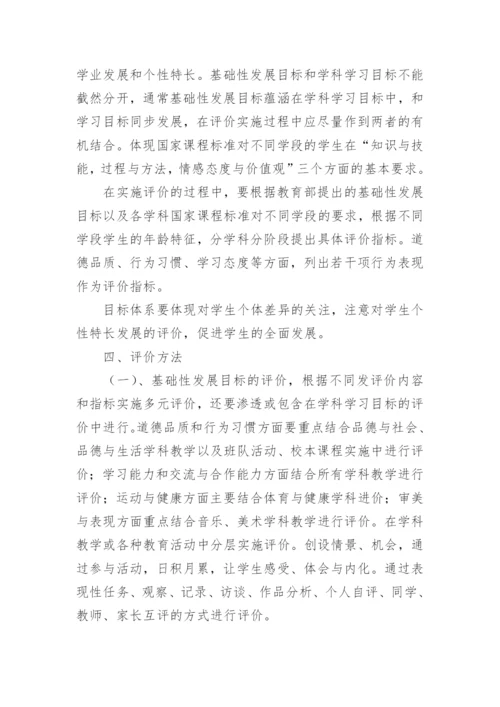 学业发展和个性特长。基础性发展目标和学科学习目标不能截然分开，通常基础性发展目标蕴涵在学科学习目标中，和学习目标同步发展，在评价实施过程中应尽量作到两者的有机结合。体现国家课程标准对不同学段的学生在“知识与技能，过程与方法，情感态度与价值观”三个方面的基本要求。

在实施评价的过程中，要根据教育部提出的基础性发展目标以及各学科国家课程标准对不同学段的要求，根据不同学段学生的年龄特征，分学科分阶段提出具体评价指标。道德品质、行为习惯、学习态度等方面，列出若干项行为表现作为评价指标。

目标体系要体现对学生个体差异的关注，注意对学生个性特长发展的评价，促进学生的全面发展。

四、评价方法

（一）、基础性发展目标的评价，根据不同发评价内容和指标实施多元评价，还要渗透或包含在学科学习目标的评价中进行。道德品质和行为习惯方面要重点结合品德与社会、品德与生活学科教学以及班队活动、校本课程实施中进行评价；学习能力和交流与合作能力方面结合所有学科教学进行评价；运动与健康方面主要结合体育与健康学科进价；审美与表现方面重点结合音乐、美术学科教学进行评价。在学科教学或各种教育活动中分层实施评价。创设情景、机会，通过参与活动，日积月累，让学生感受、体会与内化。通过表现性任务、观察、记录、访谈、作品分析、个人自评、同学、教师、家长互评的方式进行评价。